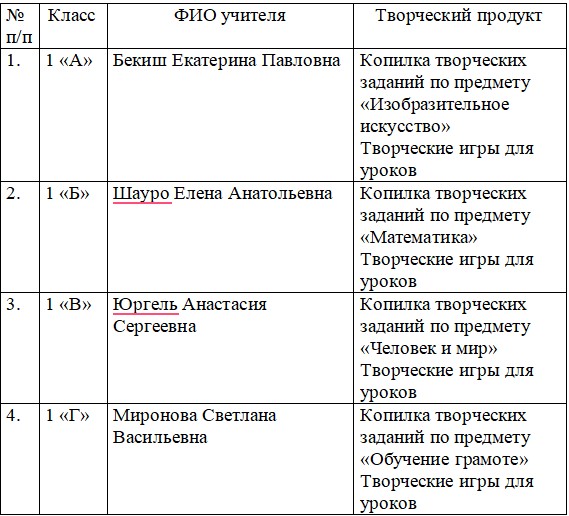 | № п/п | Класс | ФИО учителя | Творческий продукт |
|---|---|---|---|
| 1. | 1 «А» | Бекиш Екатерина Павловна | Копилка творческих заданий по предмету «Изобразительное искусство» Творческие игры для уроков |
| 2. | 1 «Б» | Шауро Елена Анатольевна | Копилка творческих заданий по предмету «Математика» Творческие игры для уроков |
| 3. | 1 «В» | Юргель Анастасия Сергеевна | Копилка творческих заданий по предмету «Человек и мир» Творческие игры для уроков |
| 4. | 1 «Г» | Миронова Светлана Васильевна | Копилка творческих заданий по предмету «Обучение грамоте» Творческие игры для уроков |